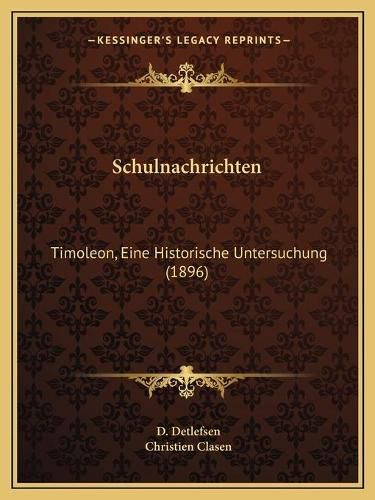 —KESSINGER'S LEGACY REPRINTS—

Schulnachrichten

Timoleon, Eine Historische Untersuchung (1896)

D. Detlefsen
Christien Clasen